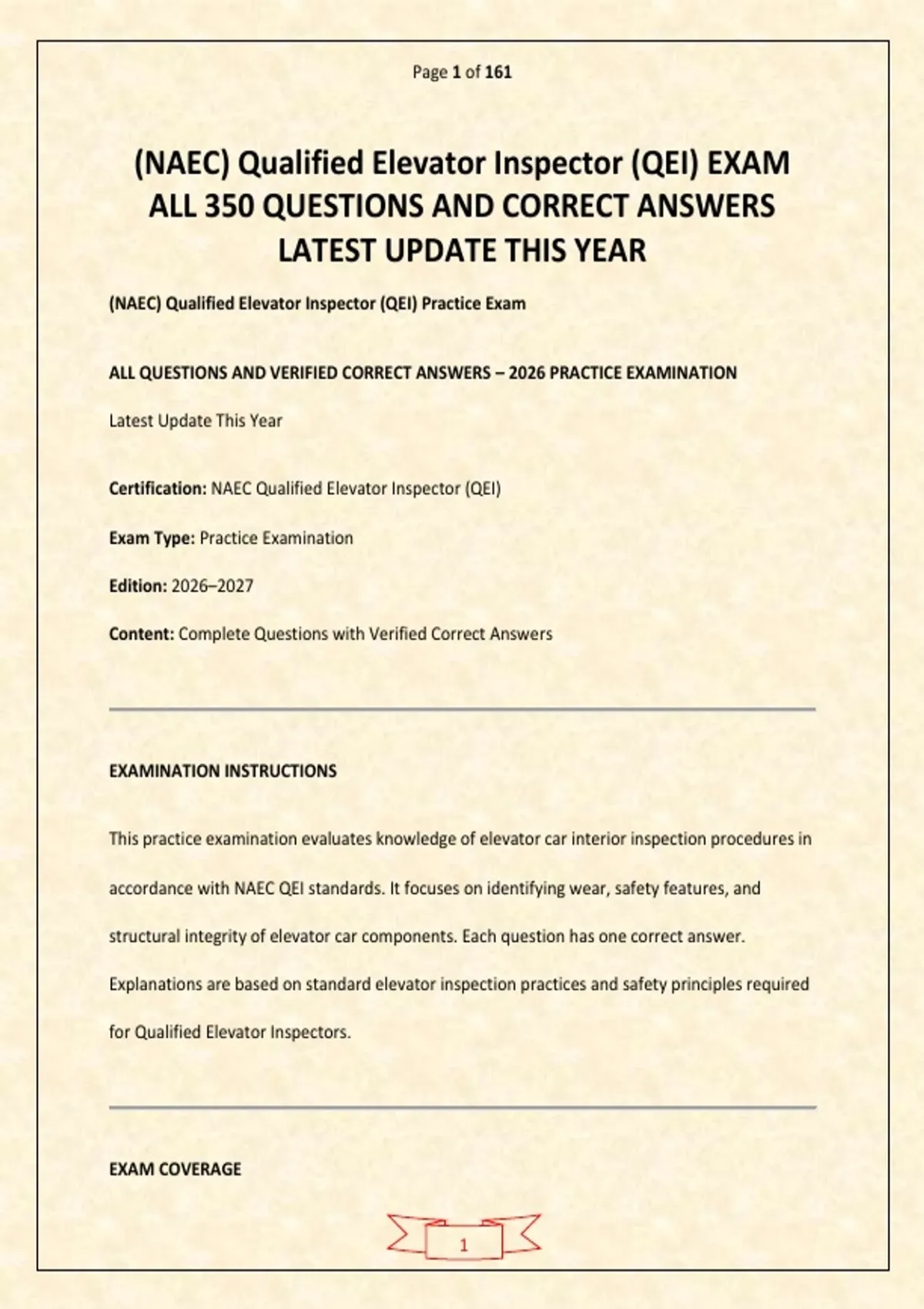 Page 1 of 161

(NAEC) Qualified Elevator Inspector (QEI) EXAM ALL 350 QUESTIONS AND CORRECT ANSWERS LATEST UPDATE THIS YEAR

(NAEC) Qualified Elevator Inspector (QEI) Practice Exam

ALL QUESTIONS AND VERIFIED CORRECT ANSWERS – 2026 PRACTICE EXAMINATION

Latest Update This Year

Certification: NAEC Qualified Elevator Inspector (QEI)

Exam Type: Practice Examination

Edition: 2026–2027

Content: Complete Questions with Verified Correct Answers

EXAMINATION INSTRUCTIONS

This practice examination evaluates knowledge of elevator car interior inspection procedures in accordance with NAEC QEI standards. It focuses on identifying wear, safety features, and structural integrity of elevator car components. Each question has one correct answer. Explanations are based on standard elevator inspection practices and safety principles required for Qualified Elevator Inspectors.

EXAM COVERAGE

1